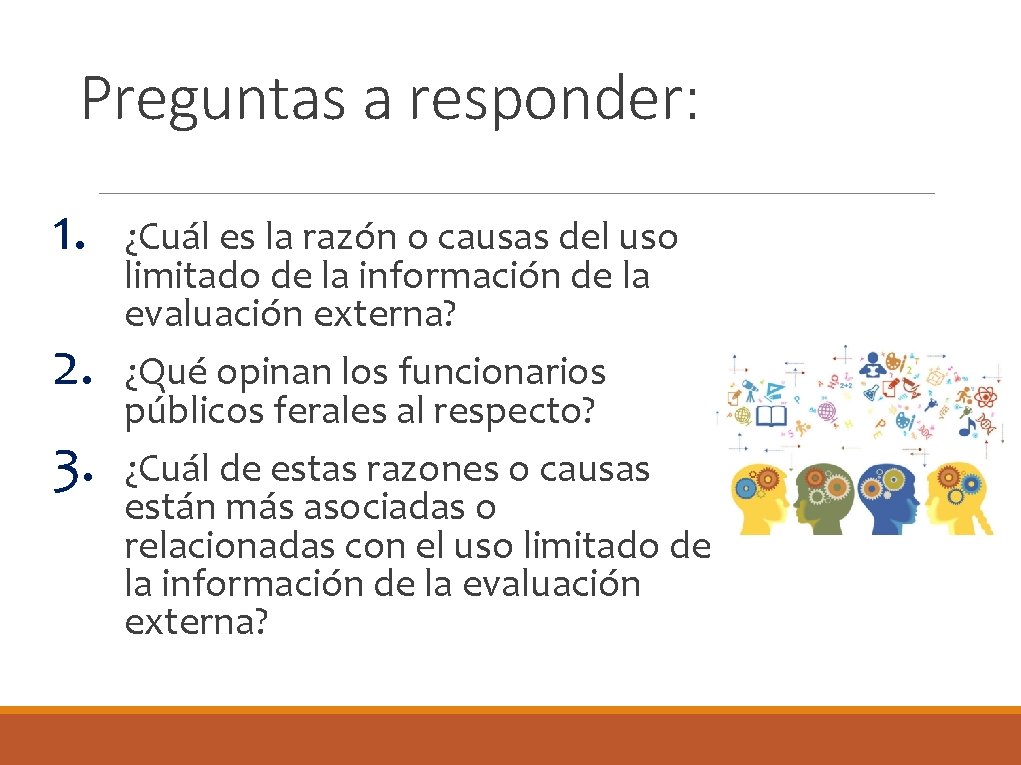 Preguntas a responder:

1. ¿Cuál es la razón o causas del uso limitado de la información de la evaluación externa?

2. ¿Qué opinan los funcionarios públicos ferales al respecto?

3. ¿Cuál de estas razones o causas están más asociadas o relacionadas con el uso limitado de la información de la evaluación externa?